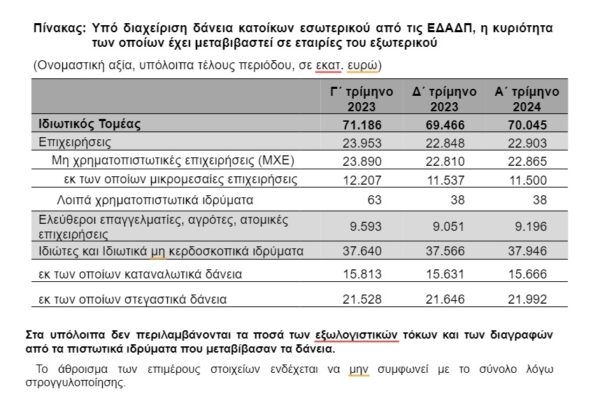 Πίνακας: Υπό διαχείριση δάνεια κατοίκων εσωτερικού από τις ΕΔΑΔΠ, η κυριότητα των οποίων έχει μεταβιβαστεί σε εταιρίες του εξωτερικού

(Ονομαστική αξία, υπόλοιπα τέλους περιόδου, σε εκατ. ευρώ)

| | Γ΄ τρίμηνο 2023 | Δ΄ τρίμηνο 2023 | Α΄ τρίμηνο 2024 |
|---|---|---|---|
| Ιδιωτικός Τομέας | 71.186 | 69.466 | 70.045 |
| Επιχειρήσεις | 23.953 | 22.848 | 22.903 |
| Μη χρηματοπιστωτικές επιχειρήσεις (ΜΧΕ) | 23.890 | 22.810 | 22.865 |
| εκ των οποίων μικρομεσαίες επιχειρήσεις | 12.207 | 11.537 | 11.500 |
| Λοιπά χρηματοπιστωτικά ιδρύματα | 63 | 38 | 38 |
| Ελεύθεροι επαγγελματίες, αγρότες, ατομικές επιχειρήσεις | 9.593 | 9.051 | 9.196 |
| Ιδιώτες και Ιδιωτικά μη κερδοσκοπικά ιδρύματα | 37.640 | 37.566 | 37.946 |
| εκ των οποίων καταναλωτικά δάνεια | 15.813 | 15.631 | 15.666 |
| εκ των οποίων στεγαστικά δάνεια | 21.528 | 21.646 | 21.992 |

Στα υπόλοιπα δεν περιλαμβάνονται τα ποσά των εξωλογιστικών τόκων και των διαγραφών από τα πιστωτικά ιδρύματα που μεταβίβασαν τα δάνεια.

Το άθροισμα των επιμέρους στοιχείων ενδέχεται να μην συμφωνεί με το σύνολο λόγω στρογγυλοποίησης.